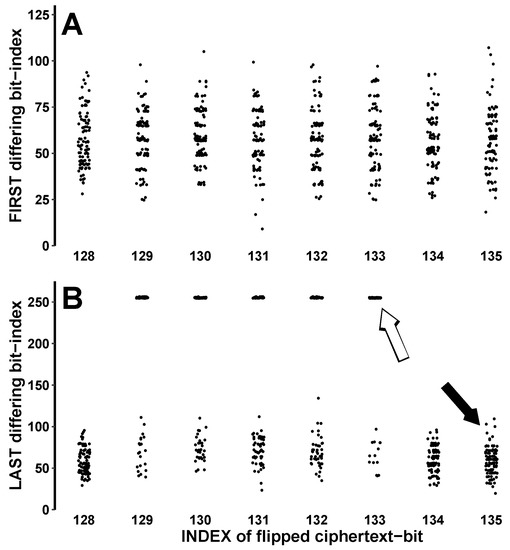 A

FIRST differing bit−index

125
100
75
50
25
0

128 129 130 131 132 133 134 135

B

LAST differing bit−index

250
200
150
100
50
0

128 129 130 131 132 133 134 135

INDEX of flipped ciphertext−bit